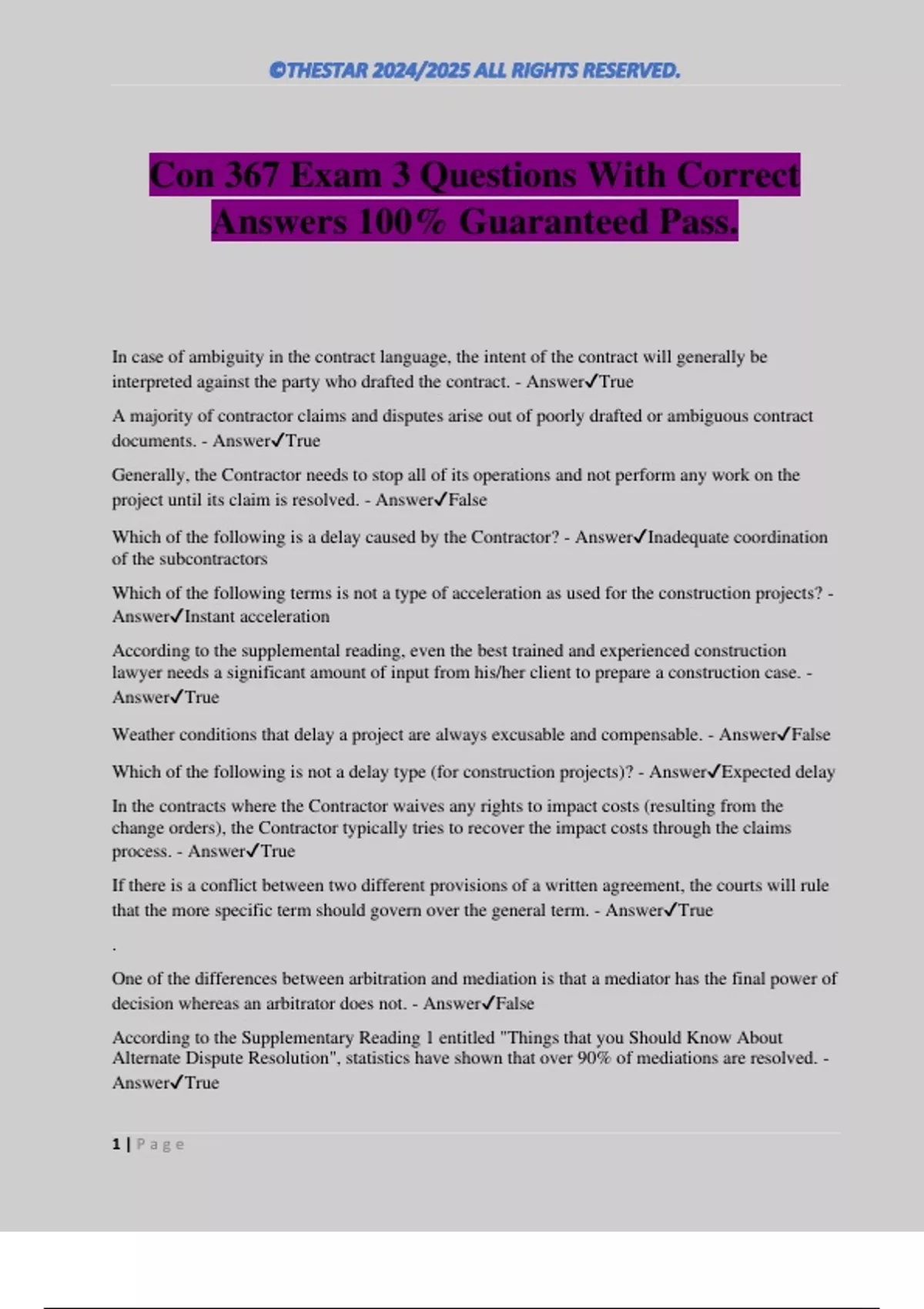 ©THESTAR 2024/2025 ALL RIGHTS RESERVED.

Con 367 Exam 3 Questions With Correct Answers 100% Guaranteed Pass.

In case of ambiguity in the contract language, the intent of the contract will generally be interpreted against the party who drafted the contract. - Answer✓True

A majority of contractor claims and disputes arise out of poorly drafted or ambiguous contract documents. - Answer✓True

Generally, the Contractor needs to stop all of its operations and not perform any work on the project until its claim is resolved. - Answer✓False

Which of the following is a delay caused by the Contractor? - Answer✓Inadequate coordination of the subcontractors

Which of the following terms is not a type of acceleration as used for the construction projects? - Answer✓Instant acceleration

According to the supplemental reading, even the best trained and experienced construction lawyer needs a significant amount of input from his/her client to prepare a construction case. - Answer✓True

Weather conditions that delay a project are always excusable and compensable. - Answer✓False

Which of the following is not a delay type (for construction projects)? - Answer✓Expected delay

In the contracts where the Contractor waives any rights to impact costs (resulting from the change orders), the Contractor typically tries to recover the impact costs through the claims process. - Answer✓True

If there is a conflict between two different provisions of a written agreement, the courts will rule that the more specific term should govern over the general term. - Answer✓True

.

One of the differences between arbitration and mediation is that a mediator has the final power of decision whereas an arbitrator does not. - Answer✓False

According to the Supplementary Reading 1 entitled "Things that you Should Know About Alternate Dispute Resolution", statistics have shown that over 90% of mediations are resolved. - Answer✓True

1 | Page